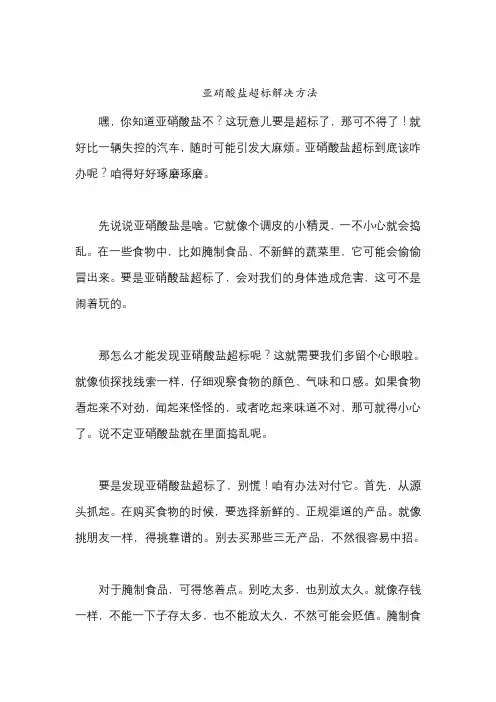 亚硝酸盐超标解决方法

嘿，你知道亚硝酸盐不？这玩意儿要是超标了，那可不得了！就好比一辆失控的汽车，随时可能引发大麻烦。亚硝酸盐超标到底该咋办呢？咱得好好琢磨琢磨。

先说说亚硝酸盐是啥。它就像个调皮的小精灵，一不小心就会捣乱。在一些食物中，比如腌制食品、不新鲜的蔬菜里，它可能会偷偷冒出来。要是亚硝酸盐超标了，会对我们的身体造成危害，这可不是闹着玩的。

那怎么才能发现亚硝酸盐超标呢？这就需要我们多留个心眼啦。就像侦探找线索一样，仔细观察食物的颜色、气味和口感。如果食物看起来不对劲，闻起来怪怪的，或者吃起来味道不对，那可就得小心了。说不定亚硝酸盐就在里面捣乱呢。

要是发现亚硝酸盐超标了，别慌！咱有办法对付它。首先，从源头抓起。在购买食物的时候，要选择新鲜的、正规渠道的产品。就像挑朋友一样，得挑靠谱的。别去买那些三无产品，不然很容易中招。

对于腌制食品，可得悠着点。别吃太多，也别放太久。就像存钱一样，不能一下子存太多，也不能放太久，不然可能会贬值。腌制食